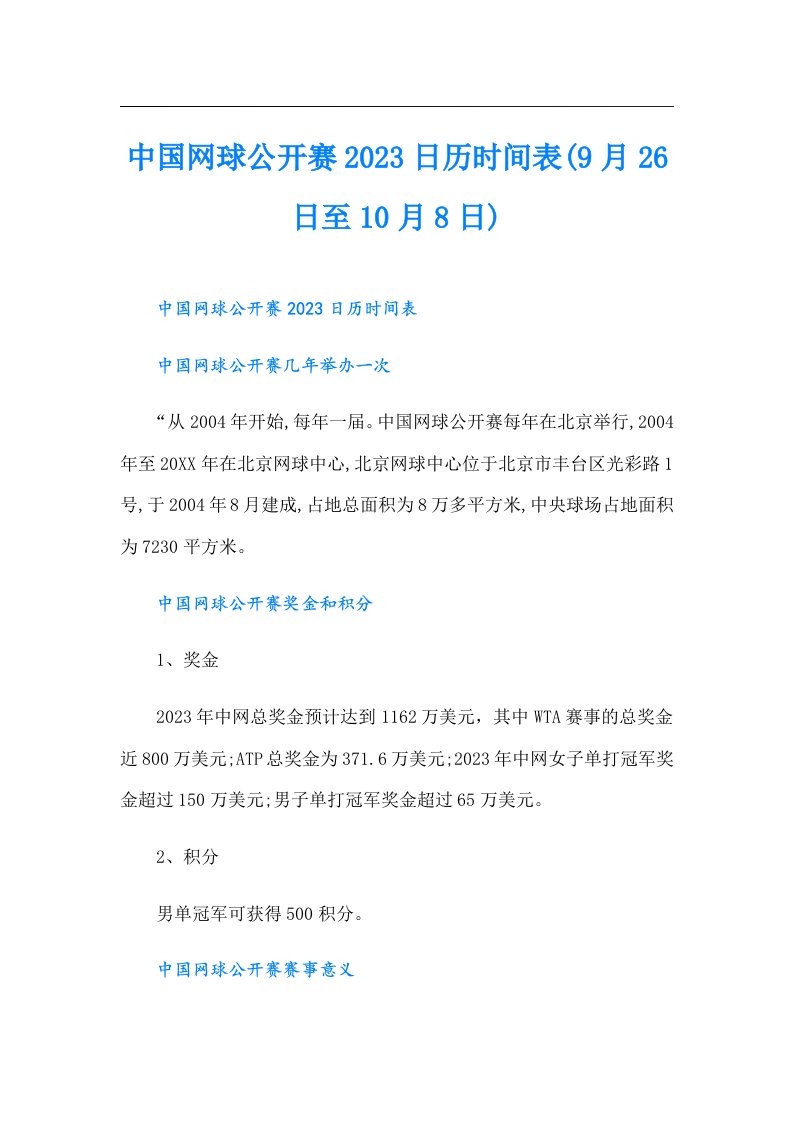 中国网球公开赛2023日历时间表(9月26日至10月8日)

中国网球公开赛2023日历时间表

中国网球公开赛几年举办一次

“从2004年开始,每年一届。中国网球公开赛每年在北京举行,2004年至20XX年在北京网球中心,北京网球中心位于北京市丰台区光彩路1号,于2004年8月建成,占地总面积为8万多平方米,中央球场占地面积为7230平方米。

中国网球公开赛奖金和积分

1、奖金

2023年中网总奖金预计达到1162万美元，其中WTA赛事的总奖金近800万美元;ATP总奖金为371.6万美元;2023年中网女子单打冠军奖金超过150万美元;男子单打冠军奖金超过65万美元。

2、积分

男单冠军可获得500积分。

中国网球公开赛赛事意义